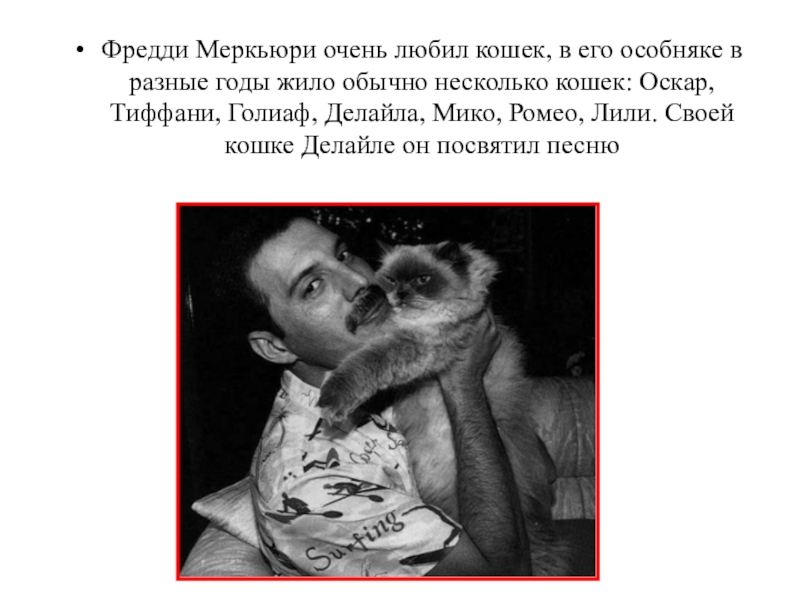 • Фредди Меркьюри очень любил кошек, в его особняке в разные годы жило обычно несколько кошек: Оскар, Тиффани, Голиаф, Делайла, Мико, Ромео, Лили. Своей кошке Делайле он посвятил песню